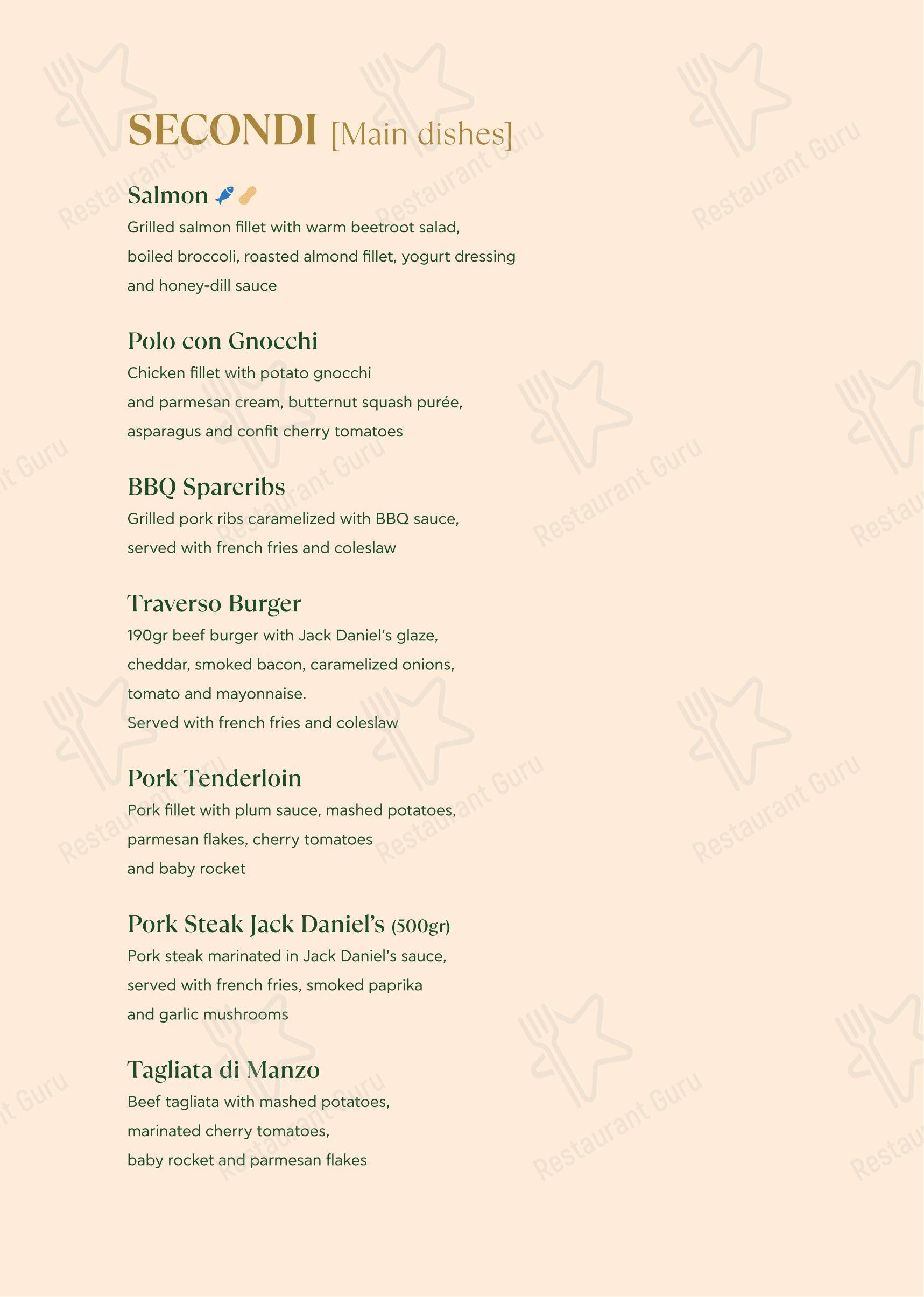 SECONDI [Main dishes]

Salmon
Grilled salmon fillet with warm beetroot salad, boiled broccoli, roasted almond fillet, yogurt dressing and honey-dill sauce

Polo con Gnocchi
Chicken fillet with potato gnocchi and parmesan cream, butternut squash purée, asparagus and confit cherry tomatoes

BBQ Spareribs
Grilled pork ribs caramelized with BBQ sauce, served with french fries and coleslaw

Traverso Burger
190gr beef burger with Jack Daniel's glaze, cheddar, smoked bacon, caramelized onions, tomato and mayonnaise.
Served with french fries and coleslaw

Pork Tenderloin
Pork fillet with plum sauce, mashed potatoes, parmesan flakes, cherry tomatoes and baby rocket

Pork Steak Jack Daniel's (500gr)
Pork steak marinated in Jack Daniel's sauce, served with french fries, smoked paprika and garlic mushrooms

Tagliata di Manzo
Beef tagliata with mashed potatoes, marinated cherry tomatoes, baby rocket and parmesan flakes

Restaurant Guru